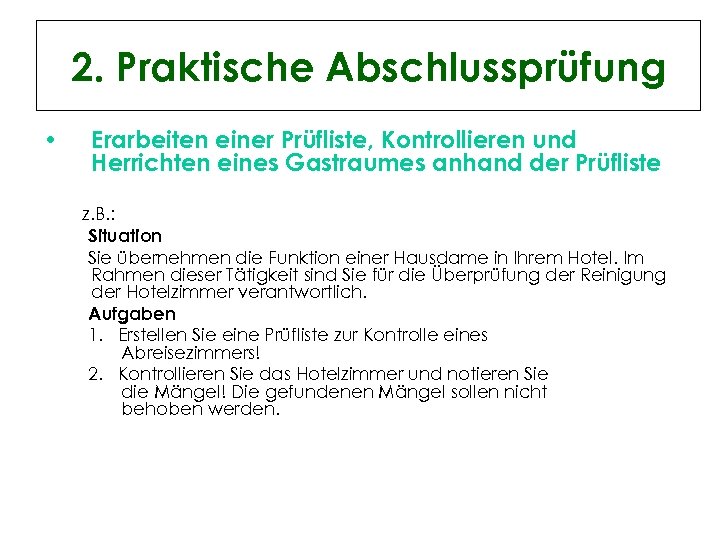 2. Praktische Abschlussprüfung

• Erarbeiten einer Prüfliste, Kontrollieren und Herrichten eines Gastraumes anhand der Prüfliste

z.B.:

Situation

Sie übernehmen die Funktion einer Hausdame in Ihrem Hotel. Im Rahmen dieser Tätigkeit sind Sie für die Überprüfung der Reinigung der Hotelzimmer verantwortlich.

Aufgaben

1. Erstellen Sie eine Prüfliste zur Kontrolle eines Abreisezimmers!

2. Kontrollieren Sie das Hotelzimmer und notieren Sie die Mängel! Die gefundenen Mängel sollen nicht behoben werden.